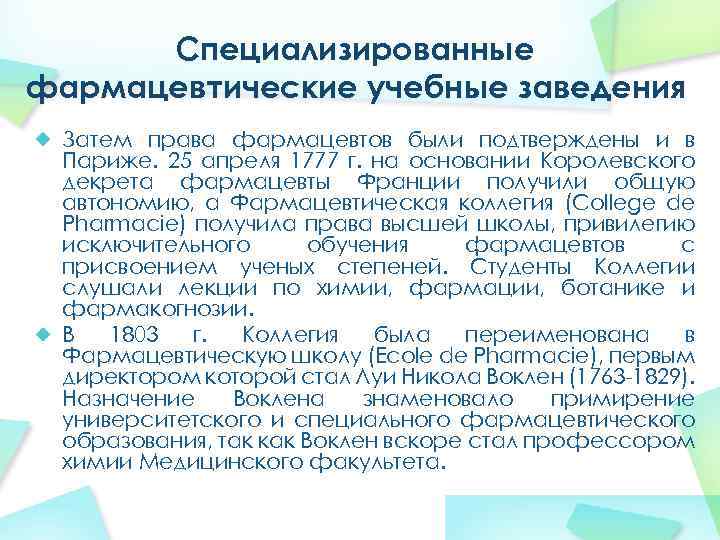 Специализированные фармацевтические учебные заведения

Затем права фармацевтов были подтверждены и в Париже. 25 апреля 1777 г. на основании Королевского декрета фармацевты Франции получили общую автономию, а Фармацевтическая коллегия (College de Pharmacie) получила права высшей школы, привилегию исключительного обучения фармацевтов с присвоением ученых степеней. Студенты Коллегии слушали лекции по химии, фармации, ботанике и фармакогнозии.

В 1803 г. Коллегия была переименована в Фармацевтическую школу (Ecole de Pharmacie), первым директором которой стал Луи Никола Воклен (1763-1829). Назначение Воклена знаменовало примирение университетского и специального фармацевтического образования, так как Воклен вскоре стал профессором химии Медицинского факультета.